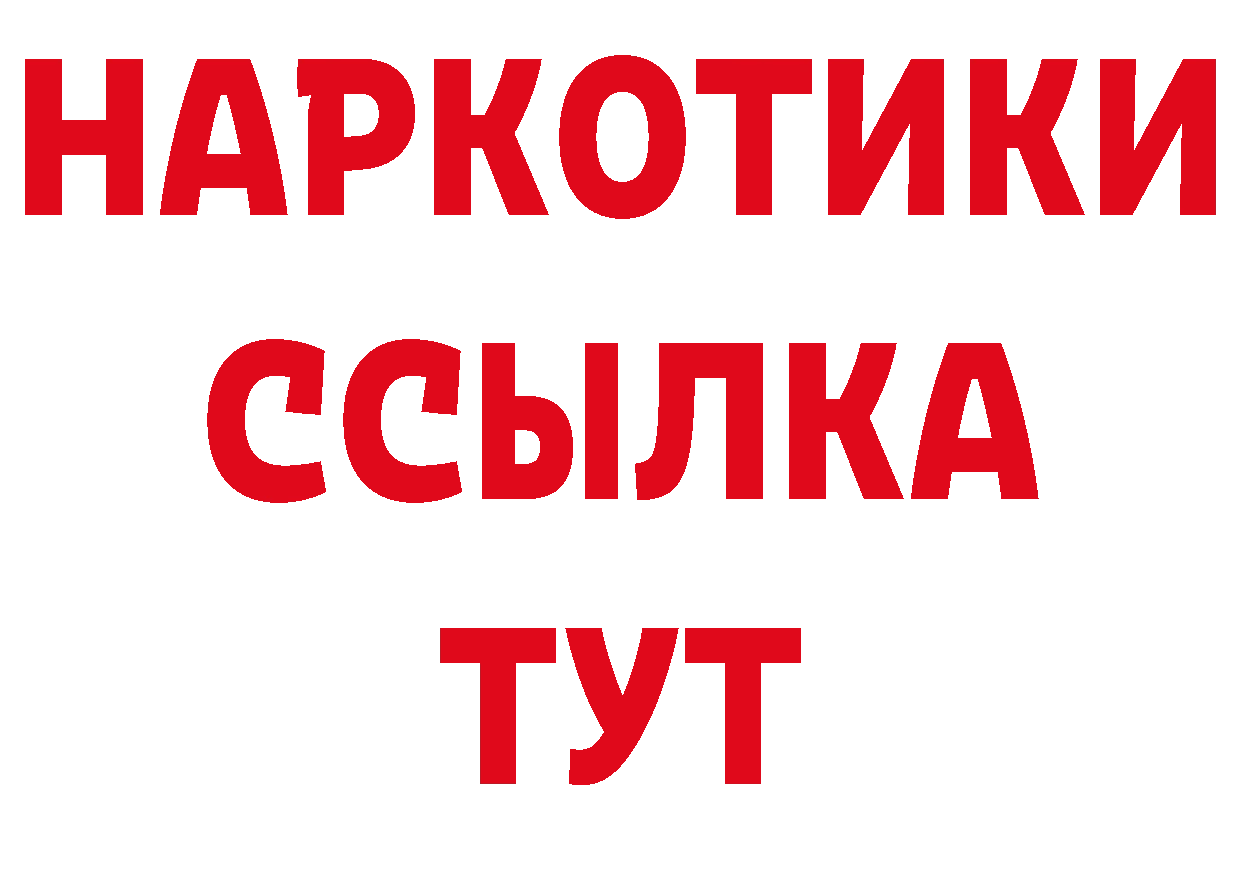 НАРКОТИКИ
ССЫЛКА
ТУТ